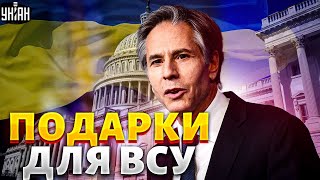 УНІАН

ПОДАРКИ ДЛЯ ВСУ